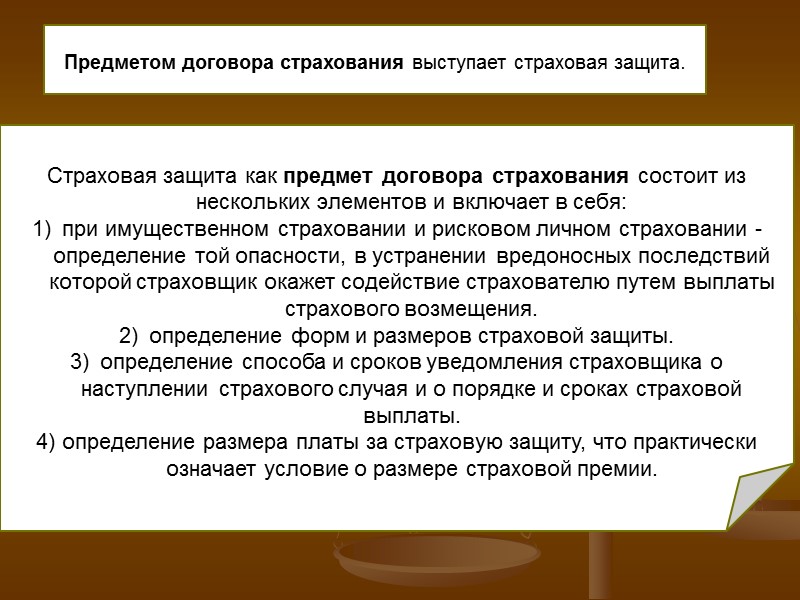 Предметом договора страхования выступает страховая защита.

Страховая защита как предмет договора страхования состоит из нескольких элементов и включает в себя:

1) при имущественном страховании и рисковом личном страховании - определение той опасности, в устранении вредоносных последствий которой страховщик окажет содействие страхователю путем выплаты страхового возмещения.

2) определение форм и размеров страховой защиты.

3) определение способа и сроков уведомления страховщика о наступлении страхового случая и о порядке и сроках страховой выплаты.

4) определение размера платы за страховую защиту, что практически означает условие о размере страховой премии.